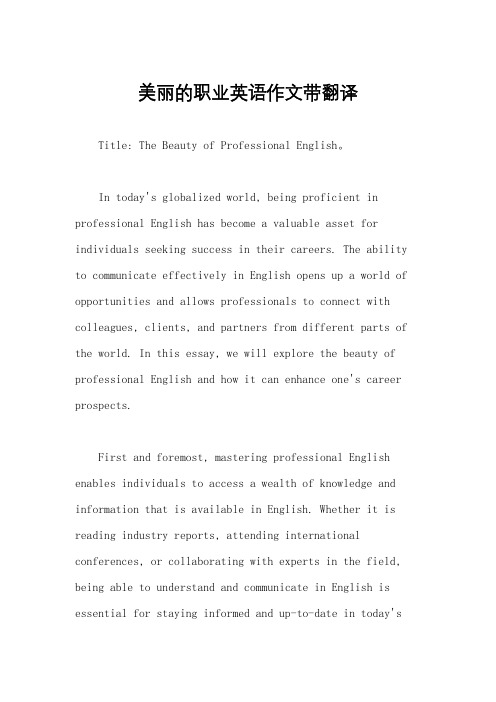 美丽的职业英语作文带翻译

Title: The Beauty of Professional English。

In today's globalized world, being proficient in professional English has become a valuable asset for individuals seeking success in their careers. The ability to communicate effectively in English opens up a world of opportunities and allows professionals to connect with colleagues, clients, and partners from different parts of the world. In this essay, we will explore the beauty of professional English and how it can enhance one's career prospects.

First and foremost, mastering professional English enables individuals to access a wealth of knowledge and information that is available in English. Whether it is reading industry reports, attending international conferences, or collaborating with experts in the field, being able to understand and communicate in English is essential for staying informed and up-to-date in today's